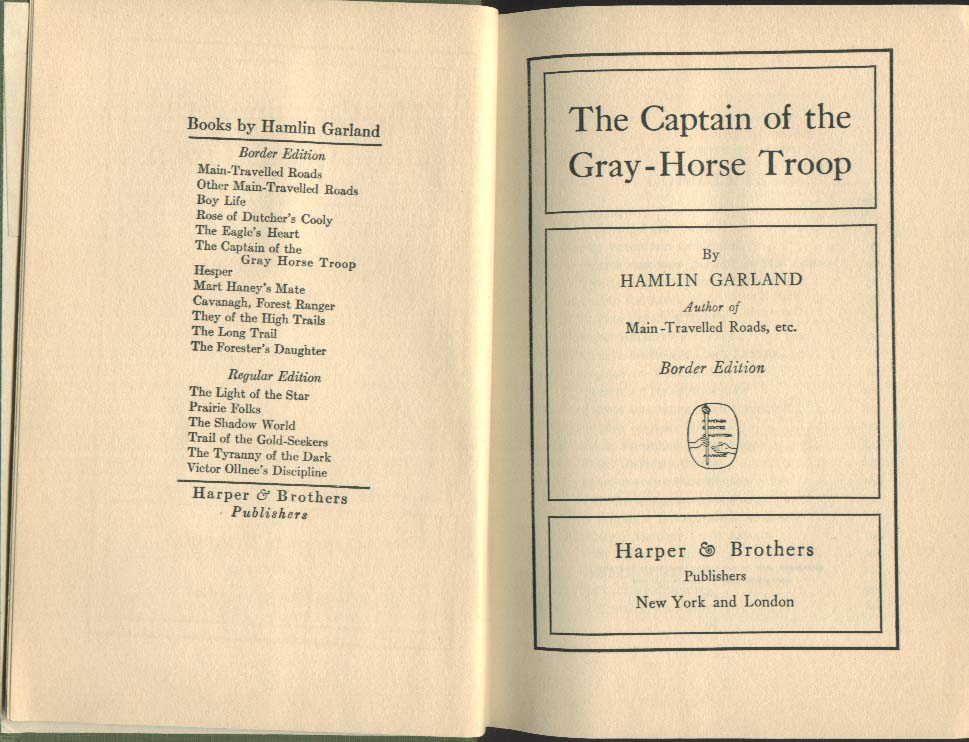 Books by Hamlin Garland

Border Edition

Main-Travelled Roads
Other Main-Travelled Roads
Boy Life
Rose of Dutcher's Cooly
The Eagle's Heart
The Captain of the Gray Horse Troop
Hesper
Mart Haney's Mate
Cavanagh, Forest Ranger
They of the High Trails
The Long Trail
The Forester's Daughter

Regular Edition

The Light of the Star
Prairie Folks
The Shadow World
Trail of the Gold-Seekers
The Tyranny of the Dark
Victor Ollnee's Discipline

Harper & Brothers
Publishers

The Captain of the Gray-Horse Troop

By
HAMLIN GARLAND
Author of
Main-Travelled Roads, etc.

Border Edition

Harper & Brothers
Publishers
New York and London